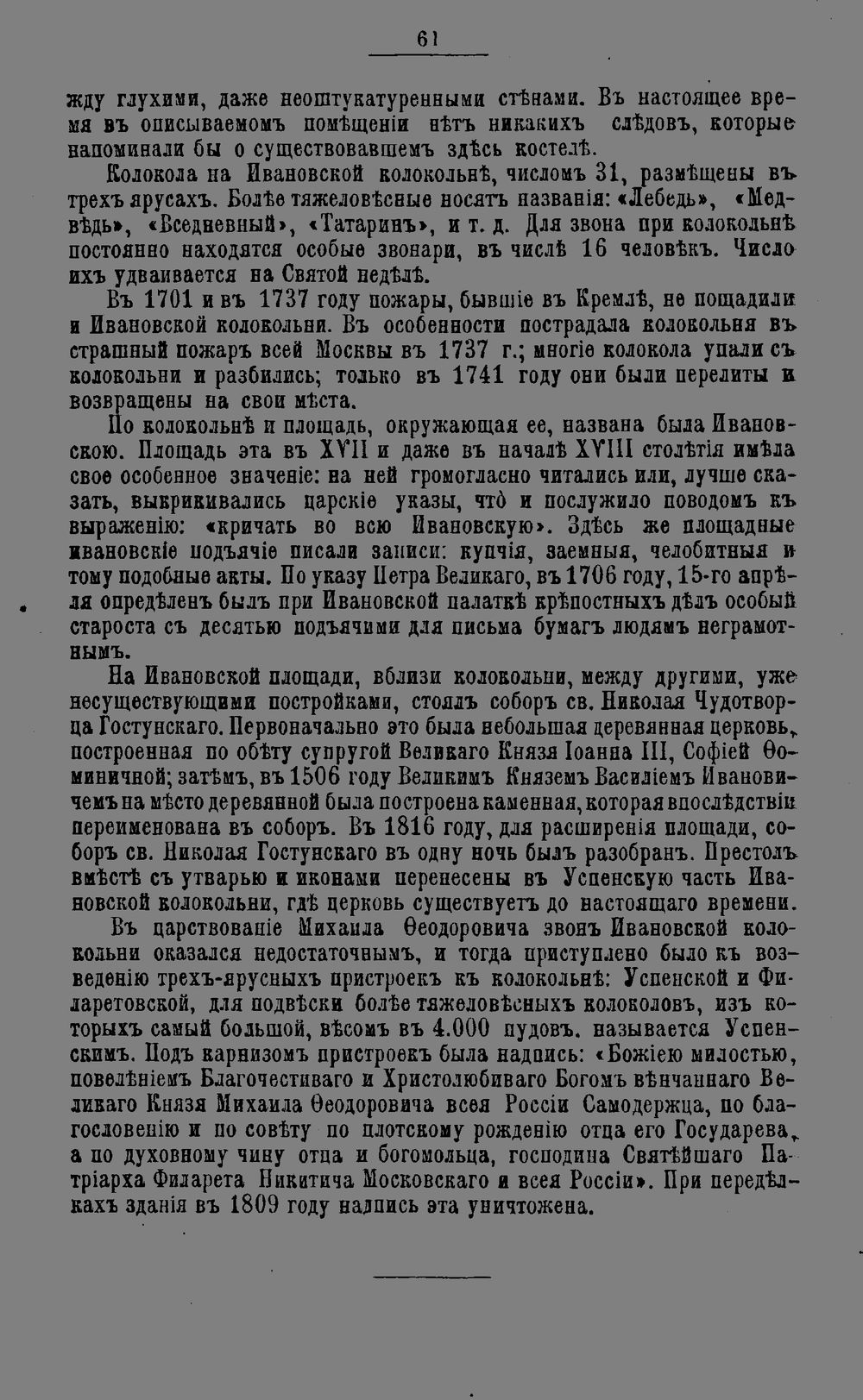 61

жду глухими, даже неоштукатуренными стѣнами. Въ настоящее время въ описываемомъ помѣщеніи нѣтъ никакихъ слѣдовъ, которые напоминали бы о существовавшемъ здѣсь костелѣ.

Колокола на Ивановской колокольнѣ, числомъ 31, размѣщены въ трехъ ярусахъ. Болѣе тяжеловѣсные носятъ названія: «Лебедь», «Медвѣдь», «Вседневный», «Татаринъ», и т. д. Для звона при колокольнѣ постоянно находятся особые звонари, въ числѣ 16 человѣкъ. Число ихъ удваивается на Святой недѣлѣ.

Въ 1701 и въ 1737 году пожары, бывшіе въ Кремлѣ, не пощадили и Ивановской колокольни. Въ особенности пострадала колокольня въ страшный пожаръ всей Москвы въ 1737 г.; многіе колокола упали съ колокольни и разбились; только въ 1741 году они были перелиты и возвращены на свои мѣста.

По колокольнѣ и площадь, окружающая ее, названа была Ивановскою. Площадь эта въ XVII и даже въ началѣ XVIII столѣтія имѣла свое особенное значеніе: на ней громогласно читались или, лучше сказать, выкрикивались царскіе указы, что и послужило поводомъ къ выраженію: «кричать во всю Ивановскую». Здѣсь же площадные ивановскіе подъячіе писали записи: купчія, заемныя, челобитныя и тому подобные акты. По указу Петра Великаго, въ 1706 году, 15-го апрѣля опредѣленъ былъ при Ивановской палаткѣ крѣпостныхъ дѣлъ особый староста съ десятью подъячими для письма бумагъ людямъ неграмотнымъ.

На Ивановской площади, вблизи колокольни, между другими, уже несуществующими постройками, стоялъ соборъ св. Николая Чудотворца Гостунскаго. Первоначально это была небольшая деревянная церковь, построенная по обѣту супругой Великаго Князя Іоанна III, Софіей Ѳоминичной; затѣмъ, въ 1506 году Великимъ Княземъ Василіемъ Ивановичемъ на мѣсто деревянной была построена каменная, которая впослѣдствіи переименована въ соборъ. Въ 1816 году, для расширенія площади, соборъ св. Николая Гостунскаго въ одну ночь былъ разобранъ. Престолъ вмѣстѣ съ утварью и иконами перенесены въ Успенскую часть Ивановской колокольни, гдѣ церковь существуетъ до настоящаго времени.

Въ царствованіе Михаила Ѳеодоровича звонъ Ивановской колокольни оказался недостаточнымъ, и тогда приступлено было къ возведенію трехъ-ярусныхъ пристроекъ къ колокольнѣ: Успенской и Филаретовской, для подвѣски болѣе тяжеловѣсныхъ колоколовъ, изъ которыхъ самый большой, вѣсомъ въ 4.000 пудовъ. называется Успенскимъ. Подъ карнизомъ пристроекъ была надпись: «Божіею милостью, повелѣніемъ Благочестиваго и Христолюбиваго Богомъ вѣнчаннаго Великаго Князя Михаила Ѳеодоровича всея Россіи Самодержца, по благословенію и по совѣту по плотскому рожденію отца его Государева, а по духовному чину отца и богомольца, господина Святѣйшаго Патріарха Филарета Никитича Московскаго и всея Россіи». При передѣлкахъ зданія въ 1809 году надпись эта уничтожена.